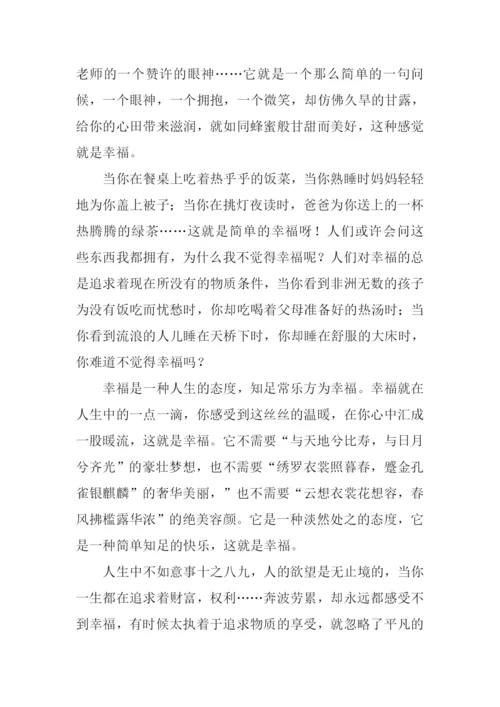 老师的一个赞许的眼神……它就是一个那么简单的一句问候，一个眼神，一个拥抱，一个微笑，却仿佛久旱的甘露，给你的心田带来滋润，就如同蜂蜜般甘甜而美好，这种感觉就是幸福。

当你在餐桌上吃着热乎乎的饭菜，当你熟睡时妈妈轻轻地为你盖上被子；当你在挑灯夜读时，爸爸为你送上的一杯热腾腾的绿茶……这就是简单的幸福呀！人们或许会问这些东西我都拥有，为什么我不觉得幸福呢？人们对幸福的总是追求着现在所没有的物质条件，当你看到非洲无数的孩子为没有饭吃而忧愁时，你却吃喝着父母准备好的热汤时；当你看到流浪的人儿睡在天桥下时，你却睡在舒服的大床时，你难道不觉得幸福吗？

幸福是一种人生的态度，知足常乐方为幸福。幸福就在人生中的一点一滴，你感受到这丝丝的温暖，在你心中汇成一股暖流，这就是幸福。它不需要“与天地兮比寿，与日月兮齐光”的豪壮梦想，也不需要“绣罗衣裳照暮春，蹙金孔雀银麒麟”的奢华美丽，”也不需要“云想衣裳花想容，春风拂槛露华浓”的绝美容颜。它是一种淡然处之的态度，它是一种简单知足的快乐，这就是幸福。

人生中不如意事十之八九，人的欲望是无止境的，当你一生都在追求着财富，权利……奔波劳累，却永远都感受不到幸福，有时候太执着于追求物质的享受，就忽略了平凡的